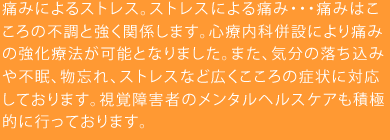 痛みによるストレス。ストレスによる痛み・・・痛みはこころの不調と強く関係します。心療内科併設により痛みの強化療法が可能となりました。また、気分の落ち込みや不眠、物忘れ、ストレスなど広くこころの症状に対応しております。視覚障害者のメンタルヘルスケアも積極的に行っております。